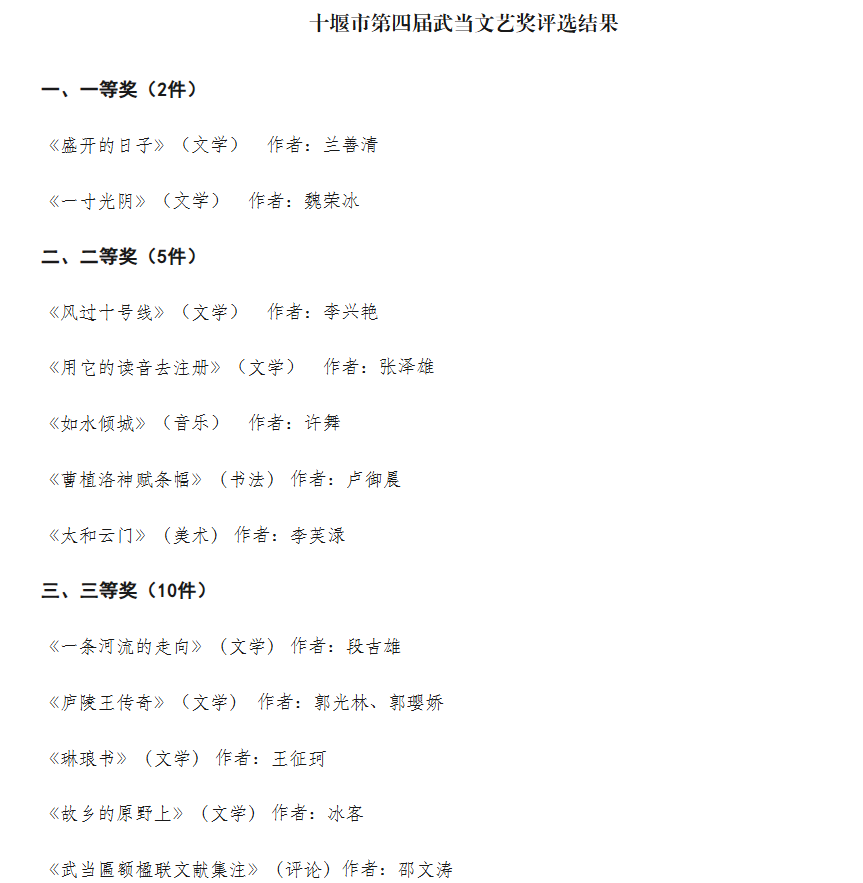 十堰市第四届武当文艺奖评选结果

一、一等奖（2件）

《盛开的日子》（文学） 作者：兰善清

《一寸光阴》（文学） 作者：魏荣冰

二、二等奖（5件）

《风过十号线》（文学） 作者：李兴艳

《用它的读音去注册》（文学） 作者：张泽雄

《如水倾城》（音乐） 作者：许舞

《曹植洛神赋条幅》（书法） 作者：卢御晨

《太和云门》（美术） 作者：李芙渌

三、三等奖（10件）

《一条河流的走向》（文学） 作者：段吉雄

《庐陵王传奇》（文学） 作者：郭光林、郭璎娇

《琳琅书》（文学） 作者：王征珂

《故乡的原野上》（文学） 作者：冰客

《武当匾额楹联文献集注》（评论） 作者：邵文涛